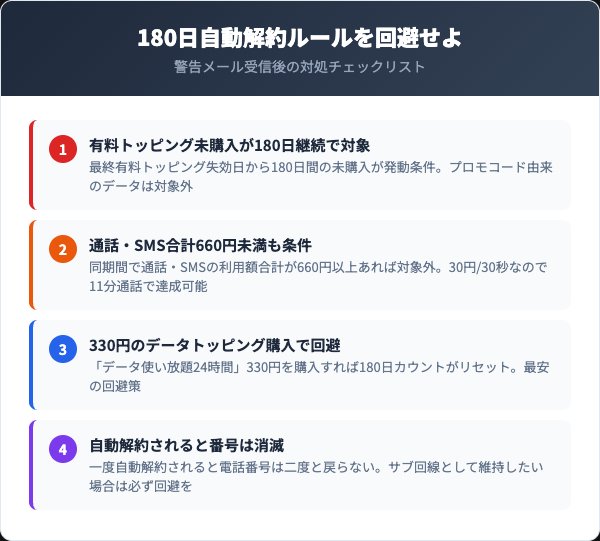 180日自動解約ルールを回避せよ
警告メール受信後の対処チェックリスト

1
有料トッピング未購入が180日継続で対象
最終有料トッピング失効日から180日間の未購入が発動条件。プロモコード由来のデータは対象外

2
通話・SMS合計660円未満も条件
同期間で通話・SMSの利用額合計が660円以上あれば対象外。30円/30秒なので11分通話で達成可能

3
330円のデータトッピング購入で回避
「データ使い放題24時間」330円を購入すれば180日カウントがリセット。最安の回避策

4
自動解約されると番号は消滅
一度自動解約されると電話番号は二度と戻らない。サブ回線として維持したい場合は必ず回避を